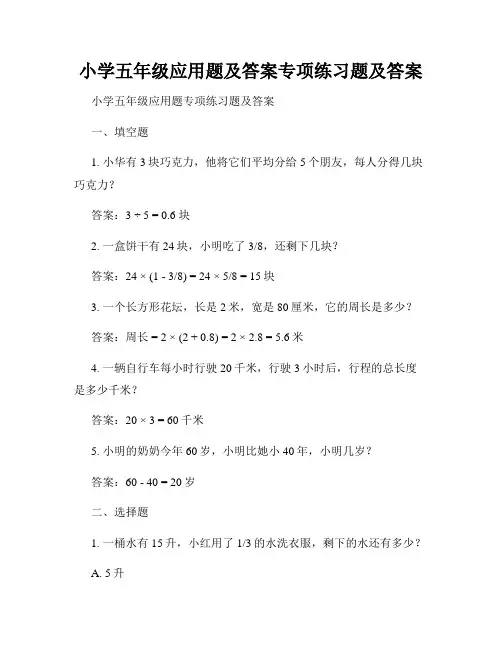 小学五年级应用题及答案专项练习题及答案

小学五年级应用题专项练习题及答案

一、填空题

1. 小华有 3 块巧克力，他将它们平均分给 5 个朋友，每人分得几块巧克力？

答案：$3 \div 5 = 0.6$ 块

2. 一盒饼干有 24 块，小明吃了 3/8，还剩下几块？

答案：$24 \times (1 - 3/8) = 24 \times 5/8 = 15$ 块

3. 一个长方形花坛，长是 2 米，宽是 80 厘米，它的周长是多少？

答案：周长 $= 2 \times (2 + 0.8) = 2 \times 2.8 = 5.6$ 米

4. 一辆自行车每小时行驶 20 千米，行驶 3 小时后，行程的总长度是多少千米？

答案：$20 \times 3 = 60$ 千米

5. 小明的奶奶今年 60 岁，小明比她小 40 年，小明几岁？

答案：$60 - 40 = 20$ 岁

二、选择题

1. 一桶水有 15 升，小红用了 1/3 的水洗衣服，剩下的水还有多少？

A. 5 升